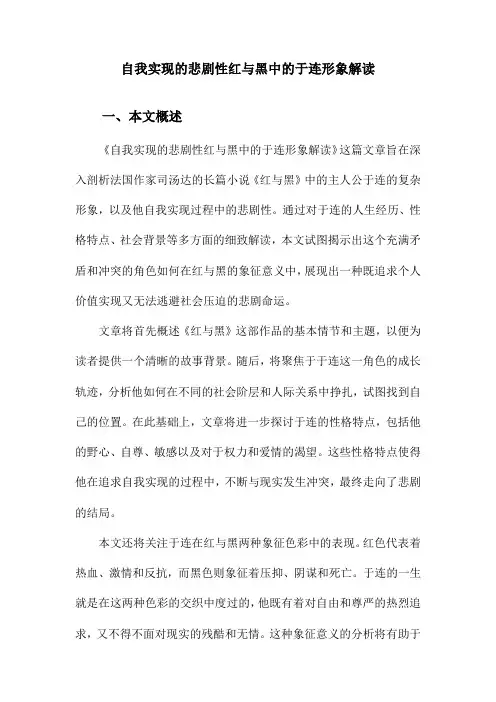 自我实现的悲剧性红与黑中的于连形象解读

一、本文概述

《自我实现的悲剧性红与黑中的于连形象解读》这篇文章旨在深入剖析法国作家司汤达的长篇小说《红与黑》中的主人公于连的复杂形象，以及他自我实现过程中的悲剧性。通过对于连的人生经历、性格特点、社会背景等多方面的细致解读，本文试图揭示出这个充满矛盾和冲突的角色如何在红与黑的象征意义中，展现出一种既追求个人价值实现又无法逃避社会压迫的悲剧命运。

文章将首先概述《红与黑》这部作品的基本情节和主题，以便为读者提供一个清晰的故事背景。随后，将聚焦于于连这一角色的成长轨迹，分析他如何在不同的社会阶层和人际关系中挣扎，试图找到自己的位置。在此基础上，文章将进一步探讨于连的性格特点，包括他的野心、自尊、敏感以及对于权力和爱情的渴望。这些性格特点使得他在追求自我实现的过程中，不断与现实发生冲突，最终走向了悲剧的结局。

本文还将关注于连在红与黑两种象征色彩中的表现。红色代表着热血、激情和反抗，而黑色则象征着压抑、阴谋和死亡。于连的一生就是在这两种色彩的交织中度过的，他既有着对自由和尊严的热烈追求，又不得不面对现实的残酷和无情。这种象征意义的分析将有助于